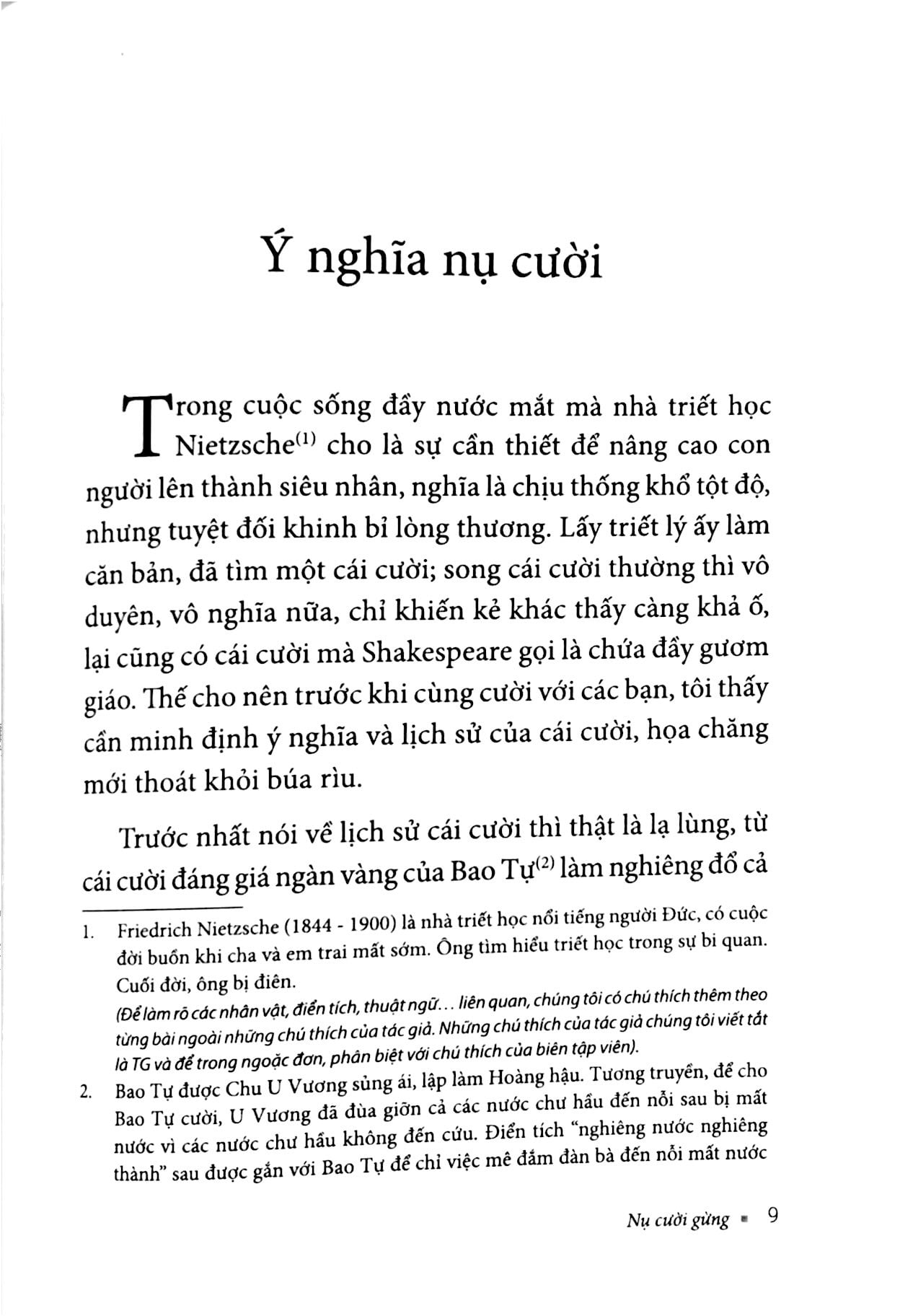 Ý nghĩa nụ cười

Trong cuộc sống đầy nước mắt mà nhà triết học Nietzsche$^{(1)}$ cho là sự cần thiết để nâng cao con người lên thành siêu nhân, nghĩa là chịu thống khổ tột độ, nhưng tuyệt đối khinh bỉ lòng thương. Lấy triết lý ấy làm căn bản, đã tìm một cái cười; song cái cười thường thì vô duyên, vô nghĩa nữa, chỉ khiến kẻ khác thấy càng khả ố, lại cũng có cái cười mà Shakespeare gọi là chứa đầy gươm giáo. Thế cho nên trước khi cùng cười với các bạn, tôi thấy cần minh định ý nghĩa và lịch sử của cái cười, họa chăng mới thoát khỏi búa rìu.

Trước nhất nói về lịch sử cái cười thì thật là lạ lùng, từ cái cười đáng giá ngàn vàng của Bao Tự$^{(2)}$ làm nghiêng đổ cả

1. Friedrich Nietzsche (1844 - 1900) là nhà triết học nổi tiếng người Đức, có cuộc đời buồn khi cha và em trai mất sớm. Ông tìm hiểu triết học trong sự bi quan. Cuối đời, ông bị điên.
(Để làm rõ các nhân vật, điển tích, thuật ngữ... liên quan, chúng tôi có chú thích thêm theo từng bài ngoài những chú thích của tác giả. Những chú thích của tác giả chúng tôi viết tắt là TG và để trong ngoặc đơn, phân biệt với chú thích của biên tập viên).

2. Bao Tự được Chu U Vương sủng ái, lập làm Hoàng hậu. Tương truyền, để cho Bao Tự cười, U Vương đã đùa giỡn cả các nước chư hầu đến nỗi sau bị mất nước vì các nước chư hầu không đến cứu. Điển tích "nghiêng nước nghiêng thành" sau được gắn với Bao Tự để chỉ việc mê đắm đàn bà đến nỗi mất nước

Nụ cười gừng ▪ 9